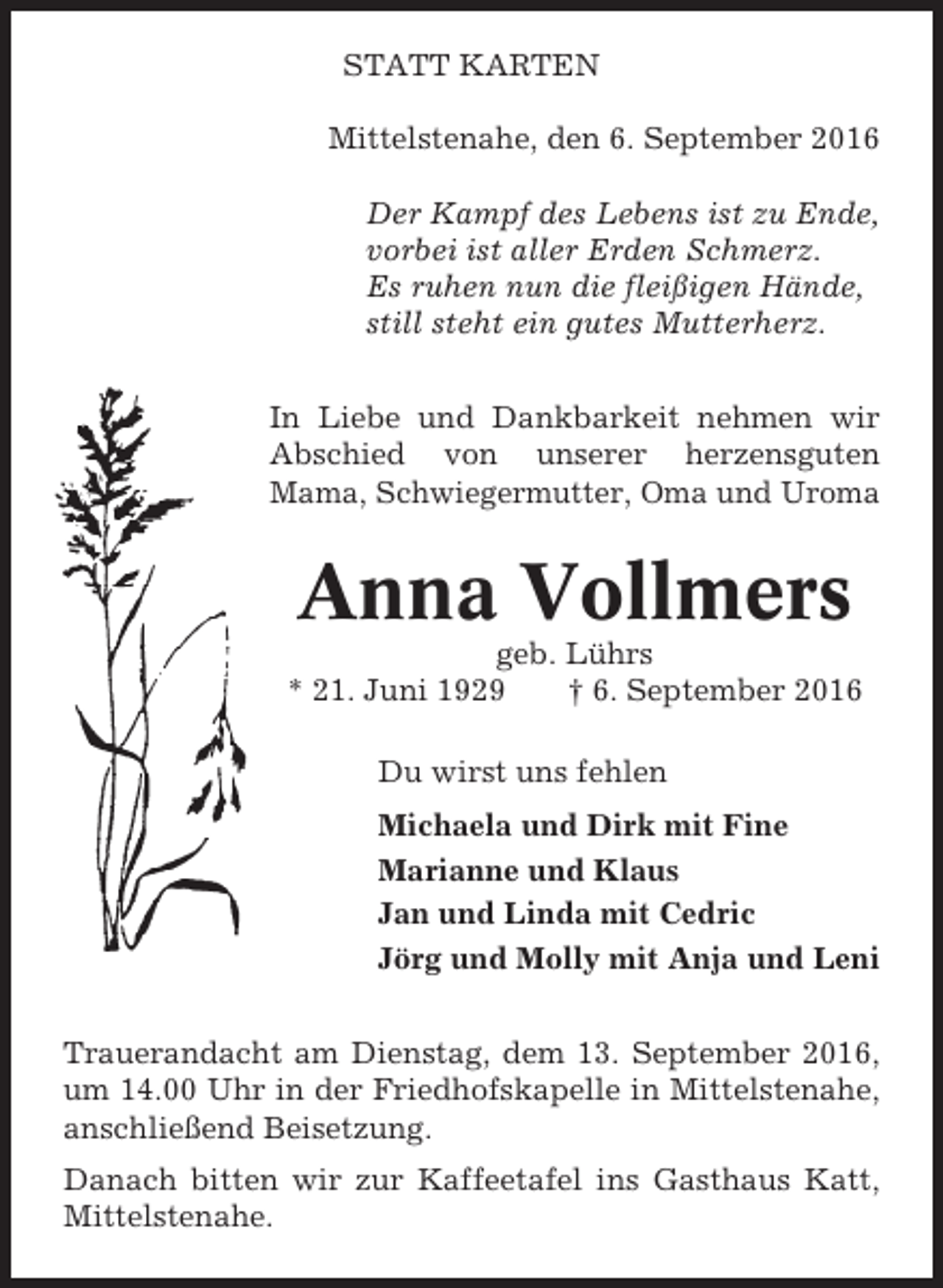 STATT KARTEN

Mittelstenahe, den 6. September 2016

Der Kampf des Lebens ist zu Ende,
vorbei ist aller Erden Schmerz.
Es ruhen nun die fleißigen Hände,
still steht ein gutes Mutterherz.

In Liebe und Dankbarkeit nehmen wir Abschied von unserer herzensguten Mama, Schwiegermutter, Oma und Uroma

Anna Vollmers
geb. Lührs
* 21. Juni 1929    † 6. September 2016

Du wirst uns fehlen

Michaela und Dirk mit Fine
Marianne und Klaus
Jan und Linda mit Cedric
Jörg und Molly mit Anja und Leni

Trauerandacht am Dienstag, dem 13. September 2016, um 14.00 Uhr in der Friedhofskapelle in Mittelstenahe, anschließend Beisetzung.

Danach bitten wir zur Kaffeetafel ins Gasthaus Katt, Mittelstenahe.